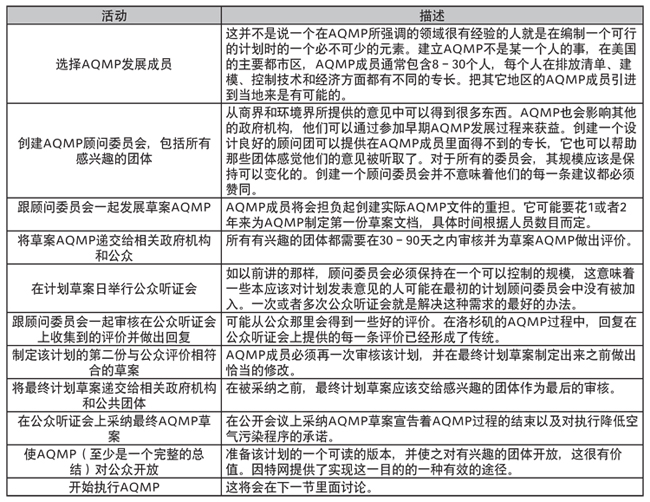 | 活动 | 描述 |
|---|---|
| 选择AQMP发展成员 | 这并不是说一个在AQMP所强调的领域很有经验的人就是在编制一个可行的计划时的一个必不可少的元素。建立AQMP不是某一个人的事，在美国的主要都市区，AQMP成员通常包含8－30个人，每个人在排放清单、建模、控制技术和经济方面都有不同的专长。把其它地区的AQMP成员引进到当地来是有可能的。 |
| 创建AQMP顾问委员会，包括所有感兴趣的团体 | 从商界和环境界所提供的意见中可以得到很多东西。AQMP也会影响其他的政府机构，他们可以通过参加早期AQMP发展过程来获益。创建一个设计良好的顾问团可以提供在AQMP成员里面得不到的专长，它也可以帮助那些团体感觉他们的意见被听取了。对于所有的委员会，其规模应该是保持可以变化的。创建一个顾问委员会并不意味着他们的每一条建议都必须赞同。 |
| 跟顾问委员会一起发展草案AQMP | AQMP成员将会担负起创建实际AQMP文件的重担。它可能要花1或者2年来为AQMP制定第一份草案文档，具体时间根据人员数目而定。 |
| 将草案AQMP递交给相关政府机构和公众 | 所有有兴趣的团体都需要在30－90天之内审核并为草案AQMP做出评价。 |
| 在计划草案日举行公众听证会 | 如以前讲的那样，顾问委员会必须保持在一个可以控制的规模，这意味着一些本应该对计划发表意见的人可能在最初的计划顾问委员会中没有被加入。一次或者多次公众听证会就是解决这种需求的最好的办法。 |
| 跟顾问委员会一起审核在公众听证会上收集到的评价并做出回复 | 可能从公众那里会得到一些好的评价。在洛杉矶的AQMP过程中，回复在公众听证会上提供的每一条评价已经形成了传统。 |
| 制定该计划的第二份与公众评价相符合的草案 | AQMP成员必须再一次审核该计划，并在最终计划草案制定出来之前做出恰当的修改。 |
| 将最终计划草案递交给相关政府机构和公共团体 | 在被采纳之前，最终计划草案应该交给感兴趣的团体作为最后的审核。 |
| 在公众听证会上采纳最终AQMP草案 | 在公开会议上采纳AQMP草案宣告着AQMP过程的结束以及对执行降低空气污染程序的承诺。 |
| 使AQMP（至少是一个完整的总结）对公众开放 | 准备该计划的一个可读的版本，并使之对有兴趣的团体开放，这很有价值。因特网提供了实现这一目的的一种有效的途径。 |
| 开始执行AQMP | 这将会在下一节里面讨论。 |